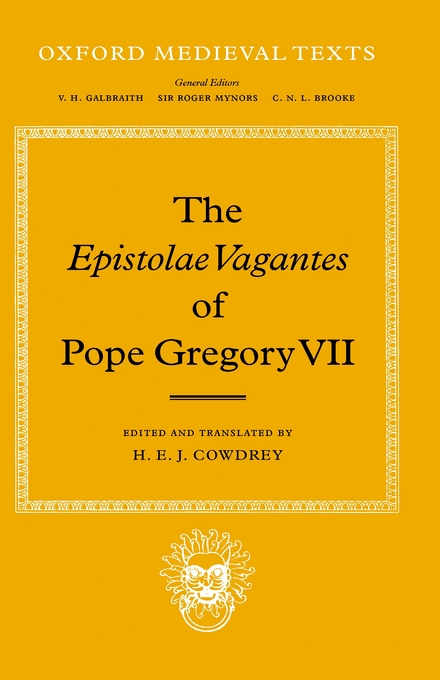 OXFORD MEDIEVAL TEXTS

General Editors
V. H. GALBRAITH SIR ROGER MYNORS C. N. L. BROOKE

The Epistolae Vagantes of Pope Gregory VII

EDITED AND TRANSLATED BY
H. E. J. COWDREY